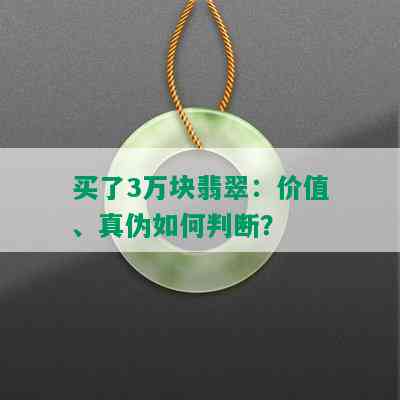 买了3万块翡翠：价值、真伪如何判断？